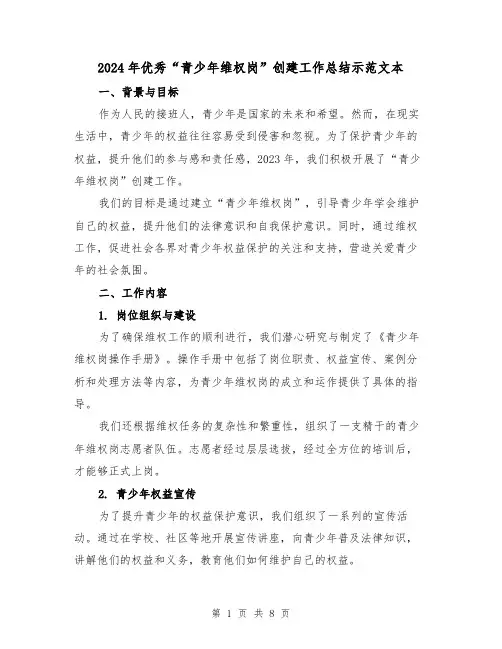 2024年优秀“青少年维权岗”创建工作总结示范文本

一、背景与目标

作为人民的接班人，青少年是国家的未来和希望。然而，在现实生活中，青少年的权益往往容易受到侵害和忽视。为了保护青少年的权益，提升他们的参与感和责任感，2023年，我们积极开展了“青少年维权岗”创建工作。

我们的目标是通过建立“青少年维权岗”，引导青少年学会维护自己的权益，提升他们的法律意识和自我保护意识。同时，通过维权工作，促进社会各界对青少年权益保护的关注和支持，营造关爱青少年的社会氛围。

二、工作内容

1. 岗位组织与建设

为了确保维权工作的顺利进行，我们潜心研究与制定了《青少年维权岗操作手册》。操作手册中包括了岗位职责、权益宣传、案例分析和处理方法等内容，为青少年维权岗的成立和运作提供了具体的指导。

我们还根据维权任务的复杂性和繁重性，组织了一支精干的青少年维权岗志愿者队伍。志愿者经过层层选拔，经过全方位的培训后，才能够正式上岗。

2. 青少年权益宣传

为了提升青少年的权益保护意识，我们组织了一系列的宣传活动。通过在学校、社区等地开展宣传讲座，向青少年普及法律知识，讲解他们的权益和义务，教育他们如何维护自己的权益。

第 1 页 共 8 页